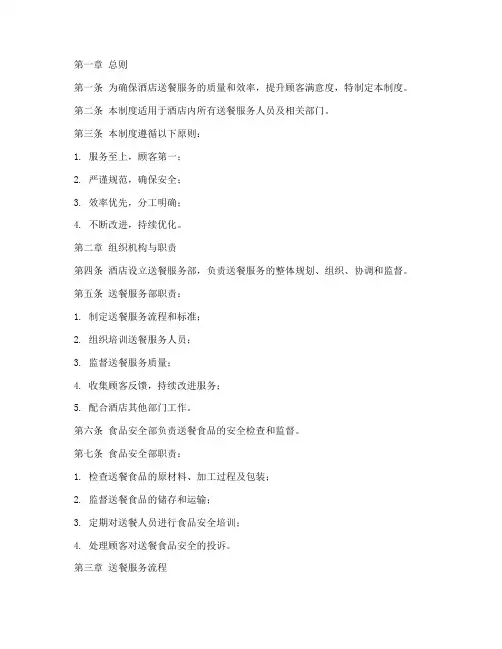 第一章 总则

第一条 为确保酒店送餐服务的质量和效率，提升顾客满意度，特制定本制度。

第二条 本制度适用于酒店内所有送餐服务人员及相关部门。

第三条 本制度遵循以下原则：

1. 服务至上，顾客第一；

2. 严谨规范，确保安全；

3. 效率优先，分工明确；

4. 不断改进，持续优化。

第二章 组织机构与职责

第四条 酒店设立送餐服务部，负责送餐服务的整体规划、组织、协调和监督。

第五条 送餐服务部职责：

1. 制定送餐服务流程和标准；

2. 组织培训送餐服务人员；

3. 监督送餐服务质量；

4. 收集顾客反馈，持续改进服务；

5. 配合酒店其他部门工作。

第六条 食品安全部负责送餐食品的安全检查和监督。

第七条 食品安全部职责：

1. 检查送餐食品的原材料、加工过程及包装；

2. 监督送餐食品的储存和运输；

3. 定期对送餐人员进行食品安全培训；

4. 处理顾客对送餐食品安全的投诉。

第三章 送餐服务流程